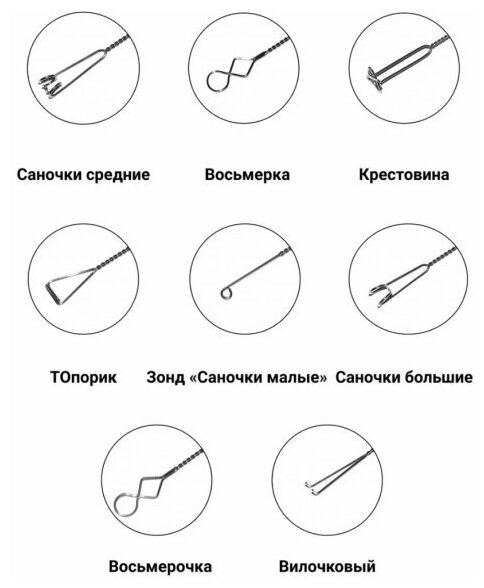 Саночки средние

Восьмерка

Крестовина

ТОпорик

Зонд «Саночки малые»

Саночки большие

Восьмерочка

Вилочковый